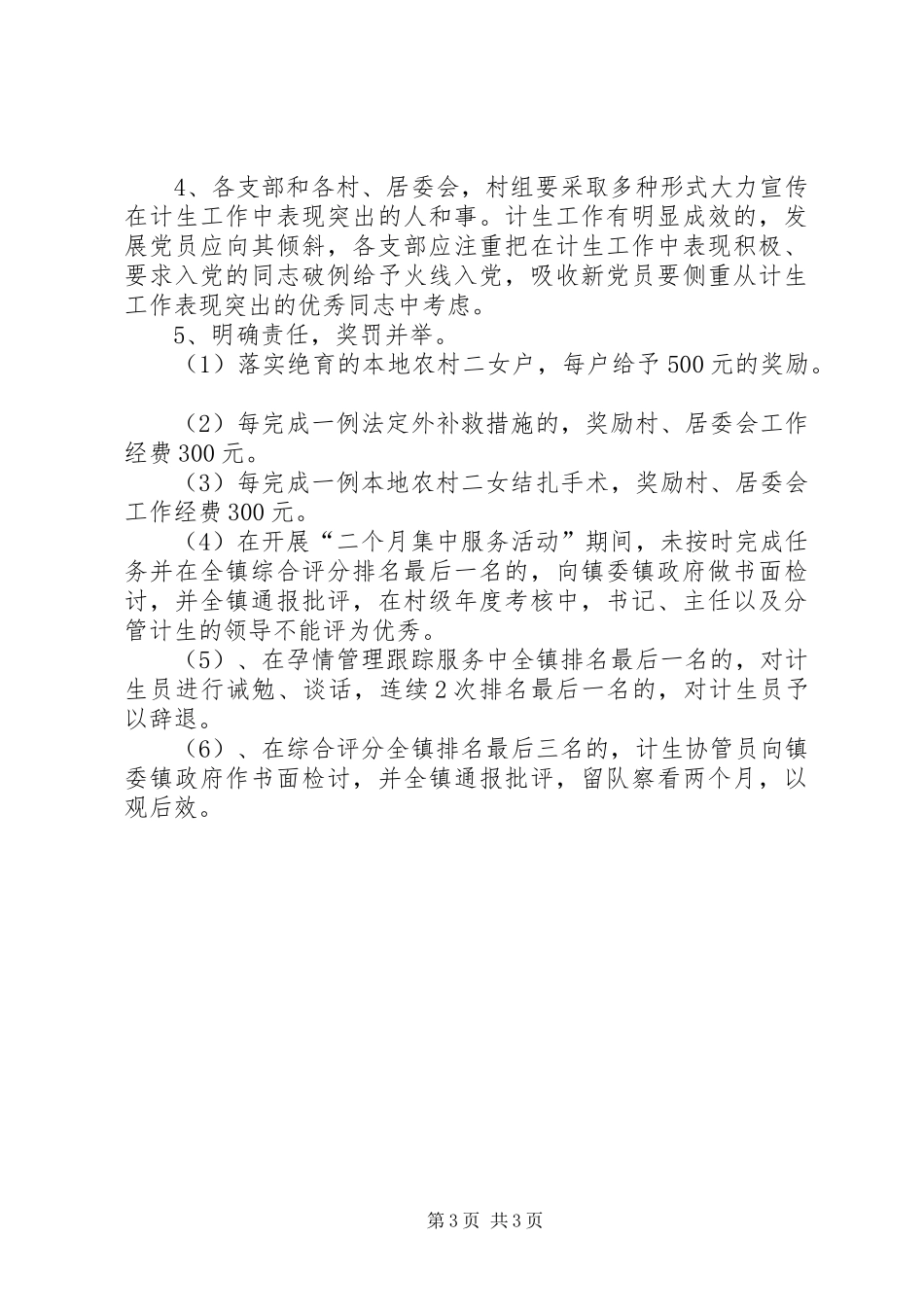 4、各支部和各村、居委会，村组要采取多种形式大力宣传在计生工作中表现突出的人和事。计生工作有明显成效的，发展党员应向其倾斜，各支部应注重把在计生工作中表现积极、要求入党的同志破例给予火线入党，吸收新党员要侧重从计生工作表现突出的优秀同志中考虑。

5、明确责任，奖罚并举。

（1）落实绝育的本地农村二女户，每户给予500元的奖励。

（2）每完成一例法定外补救措施的，奖励村、居委会工作经费300元。

（3）每完成一例本地农村二女结扎手术，奖励村、居委会工作经费300元。

（4）在开展“二个月集中服务活动”期间，未按时完成任务并在全镇综合评分排名最后一名的，向镇委镇政府做书面检讨，并全镇通报批评，在村级年度考核中，书记、主任以及分管计生的领导不能评为优秀。

（5）、在孕情管理跟踪服务中全镇排名最后一名的，对计生员进行诫勉、谈话，连续2次排名最后一名的，对计生员予以辞退。

（6）、在综合评分全镇排名最后三名的，计生协管员向镇委镇政府作书面检讨，并全镇通报批评，留队察看两个月，以观后效。

第3页 共3页